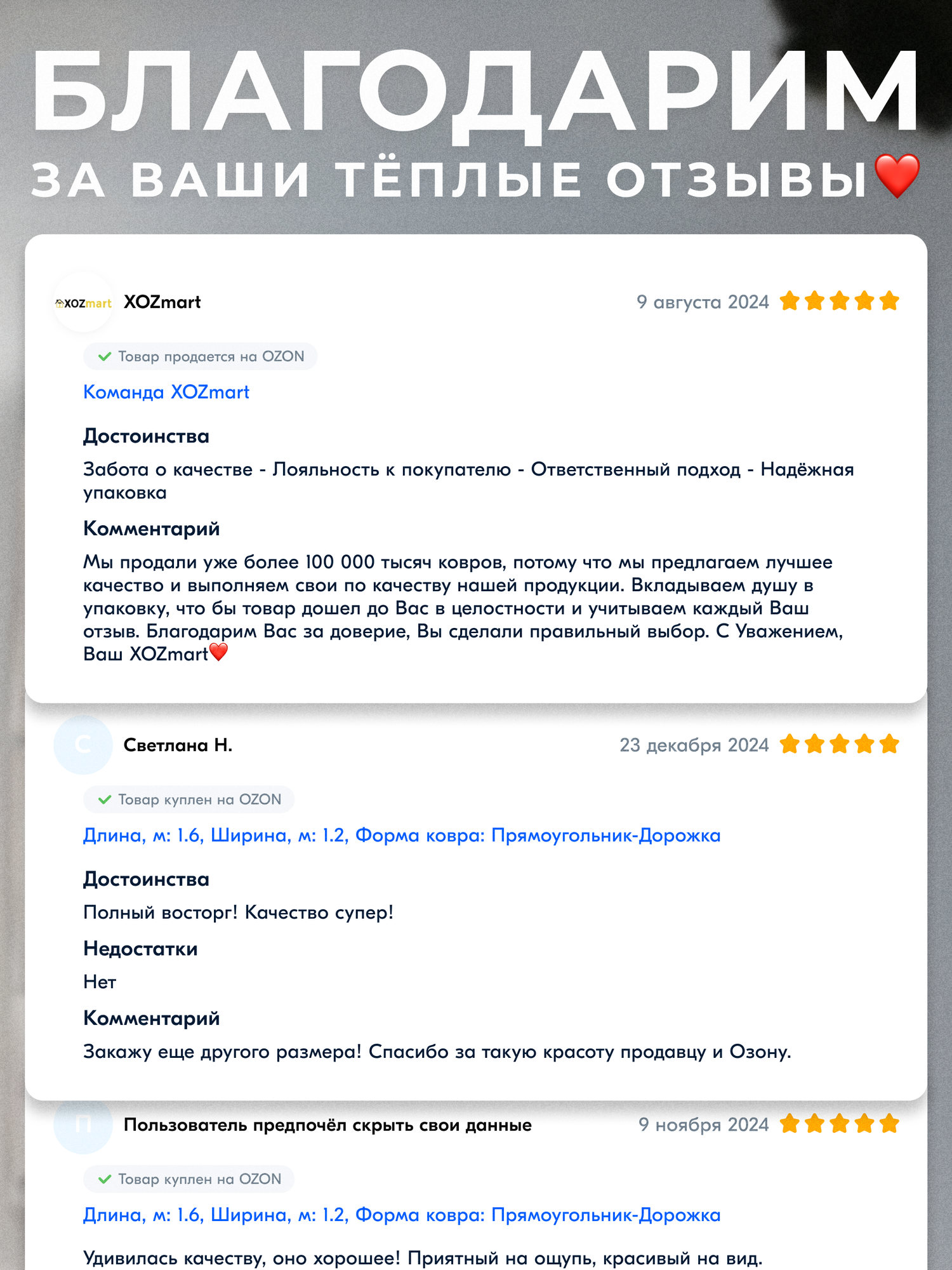 БЛАГОДАРИМ

ЗА ВАШИ ТЁПЛЫЕ ОТЗЫВЫ❤️

XOZmart

XOZmart

9 августа 2024

✓ Товар продается на OZON

Команда XOZmart

Достоинства

Забота о качестве - Лояльность к покупателю - Ответственный подход - Надёжная упаковка

Комментарий

Мы продали уже более 100 000 тысяч ковров, потому что мы предлагаем лучшее качество и выполняем свои по качеству нашей продукции. Вкладываем душу в упаковку, что бы товар дошел до Вас в целостности и учитываем каждый Ваш отзыв. Благодарим Вас за доверие, Вы сделали правильный выбор. С Уважением, Ваш XOZmart❤️

С

Светлана Н.

23 декабря 2024

✓ Товар куплен на OZON

Длина, м: 1.6, Ширина, м: 1.2, Форма ковра: Прямоугольник-Дорожка

Достоинства

Полный восторг! Качество супер!

Недостатки

Нет

Комментарий

Закажу еще другого размера! Спасибо за такую красоту продавцу и Озону.

П

Пользователь предпочёл скрыть свои данные

9 ноября 2024

✓ Товар куплен на OZON

Длина, м: 1.6, Ширина, м: 1.2, Форма ковра: Прямоугольник-Дорожка

Удивилась качеству, оно хорошее! Приятный на ощупь, красивый на вид.